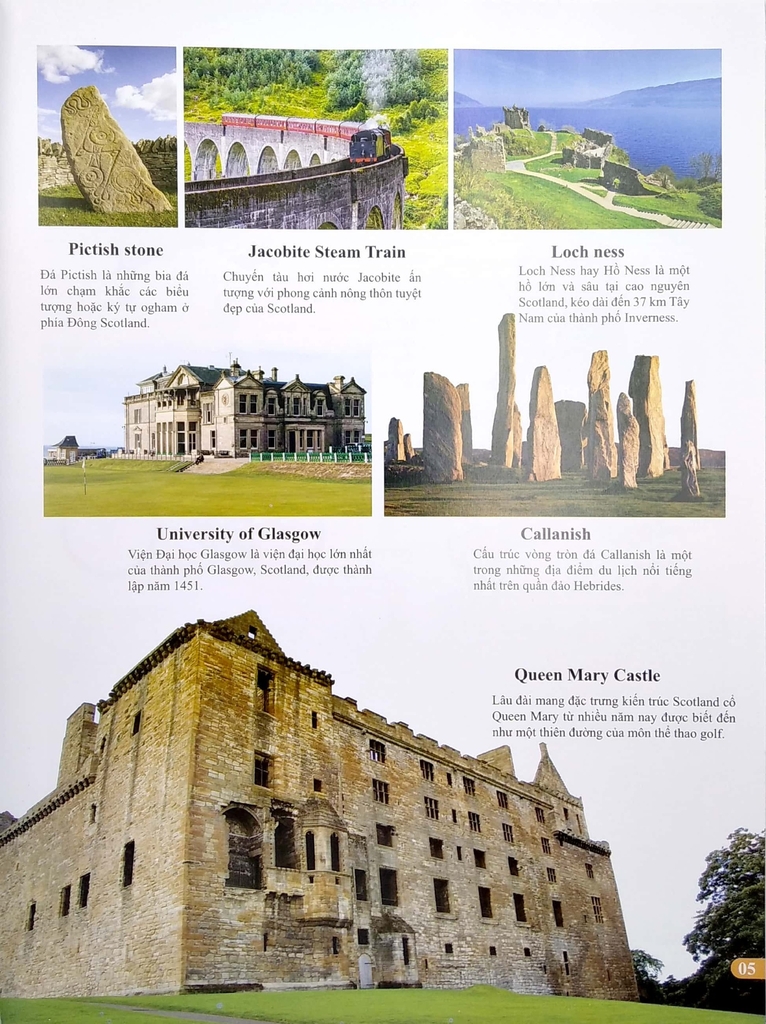 Pictish stone

Đá Pictish là những bia đá lớn chạm khắc các biểu tượng hoặc ký tự ogham ở phía Đông Scotland.

Jacobite Steam Train

Chuyến tàu hơi nước Jacobite ấn tượng với phong cảnh nông thôn tuyệt đẹp của Scotland.

Loch ness

Loch Ness hay Hồ Ness là một hồ lớn và sâu tại cao nguyên Scotland, kéo dài đến 37 km Tây Nam của thành phố Inverness.

University of Glasgow

Viện Đại học Glasgow là viện đại học lớn nhất của thành phố Glasgow, Scotland, được thành lập năm 1451.

Callanish

Cấu trúc vòng tròn đá Callanish là một trong những địa điểm du lịch nổi tiếng nhất trên quần đảo Hebrides.

Queen Mary Castle

Lâu đài mang đặc trưng kiến trúc Scotland cổ Queen Mary từ nhiều năm nay được biết đến như một thiên đường của môn thể thao golf.

05